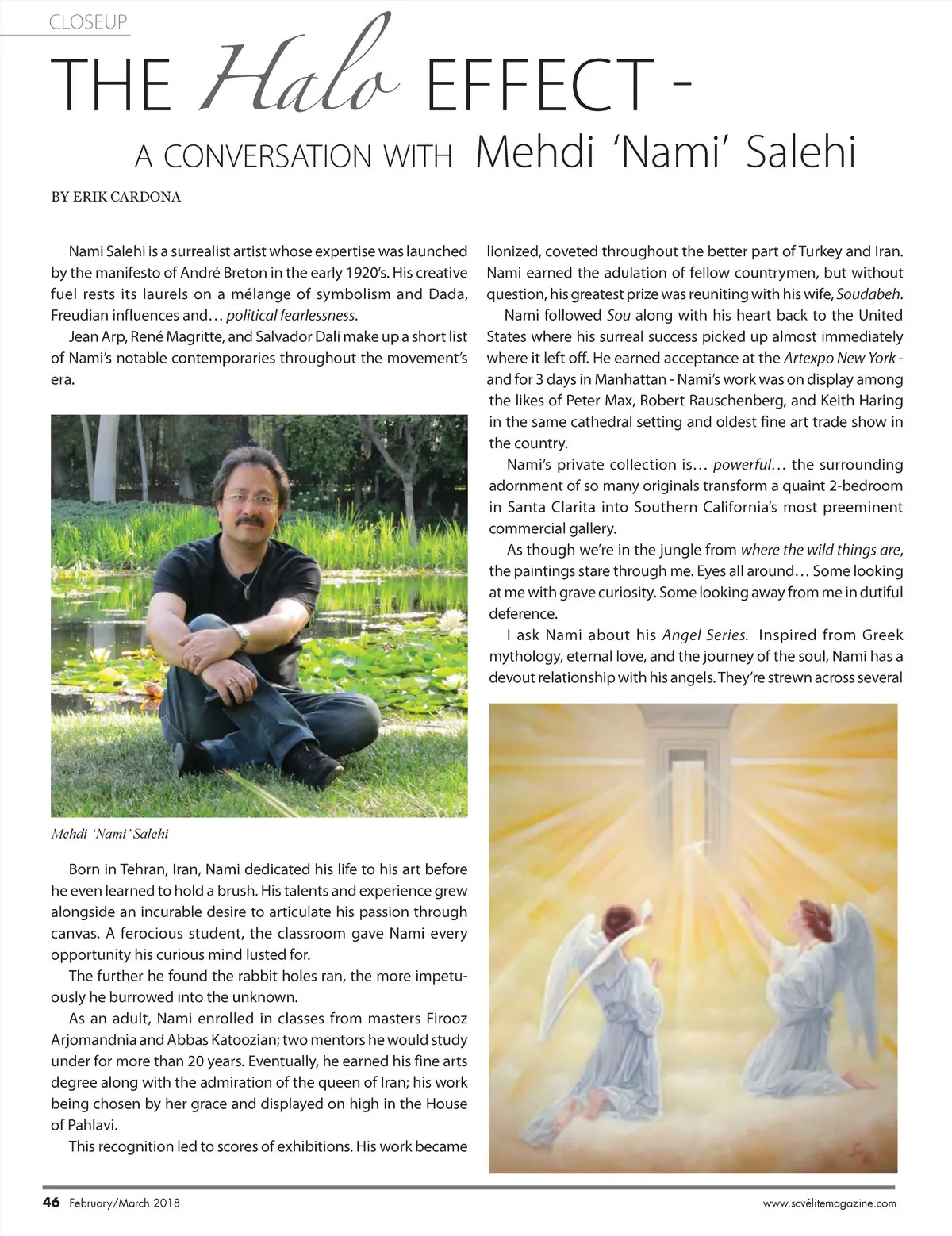 CLOSEUP

THE Halo EFFECT -

A CONVERSATION WITH Mehdi 'Nami' Salehi

BY ERIK CARDONA

Nami Salehi is a surrealist artist whose expertise was launched by the manifesto of André Breton in the early 1920's. His creative fuel rests its laurels on a mélange of symbolism and Dada, Freudian influences and… political fearlessness.

Jean Arp, René Magritte, and Salvador Dalí make up a short list of Nami's notable contemporaries throughout the movement's era.

Mehdi 'Nami' Salehi

Born in Tehran, Iran, Nami dedicated his life to his art before he even learned to hold a brush. His talents and experience grew alongside an incurable desire to articulate his passion through canvas. A ferocious student, the classroom gave Nami every opportunity his curious mind lusted for.

The further he found the rabbit holes ran, the more impetuously he burrowed into the unknown.

As an adult, Nami enrolled in classes from masters Firooz Arjomandnia and Abbas Katoozian; two mentors he would study under for more than 20 years. Eventually, he earned his fine arts degree along with the admiration of the queen of Iran; his work being chosen by her grace and displayed on high in the House of Pahlavi.

This recognition led to scores of exhibitions. His work became lionized, coveted throughout the better part of Turkey and Iran. Nami earned the adulation of fellow countrymen, but without question, his greatest prize was reuniting with his wife, Soudabeh.

Nami followed Sou along with his heart back to the United States where his surreal success picked up almost immediately where it left off. He earned acceptance at the Artexpo New York - and for 3 days in Manhattan - Nami's work was on display among the likes of Peter Max, Robert Rauschenberg, and Keith Haring in the same cathedral setting and oldest fine art trade show in the country.

Nami's private collection is… powerful… the surrounding adornment of so many originals transform a quaint 2-bedroom in Santa Clarita into Southern California's most preeminent commercial gallery.

As though we're in the jungle from where the wild things are, the paintings stare through me. Eyes all around… Some looking at me with grave curiosity. Some looking away from me in dutiful deference.

I ask Nami about his Angel Series. Inspired from Greek mythology, eternal love, and the journey of the soul, Nami has a devout relationship with his angels. They're strewn across several

46 February/March 2018

www.scvelitemagazine.com